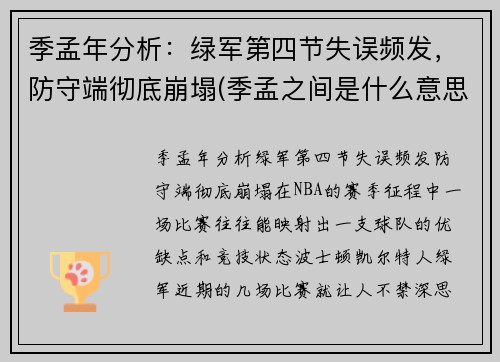 季孟年分析：绿军第四节失误频发，防守端彻底崩塌(季孟之间是什么意思

季孟年分析绿军第四节失误频发防守端彻底崩塌在NBA的赛季征程中一场比赛往往能映射出一支球队的优缺点和竞技状态波士顿凯尔特人绿军近期的几场比赛就让人不禁深思